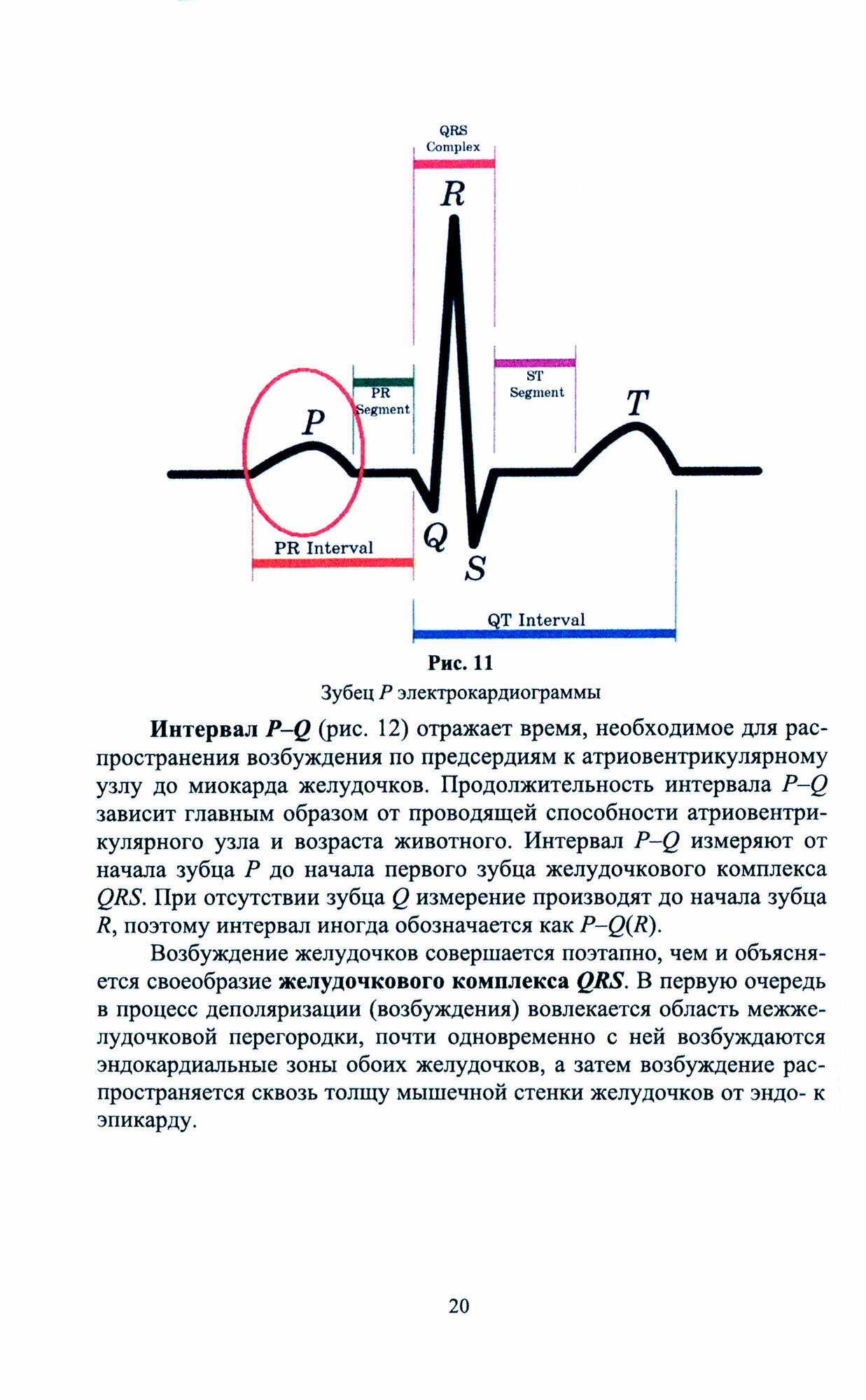 QRS
Complex

R

PR
Segment

ST
Segment

P

T

Q

S

PR Interval

QT Interval

Рис. 11
Зубец P электрокардиограммы

Интервал P–Q (рис. 12) отражает время, необходимое для распространения возбуждения по предсердиям к атриовентрикулярному узлу до миокарда желудочков. Продолжительность интервала P–Q зависит главным образом от проводящей способности атриовентрикулярного узла и возраста животного. Интервал P–Q измеряют от начала зубца P до начала первого зубца желудочкового комплекса QRS. При отсутствии зубца Q измерение производят до начала зубца R, поэтому интервал иногда обозначается как P–Q(R).

Возбуждение желудочков совершается поэтапно, чем и объясняется своеобразие желудочкового комплекса QRS. В первую очередь в процесс деполяризации (возбуждения) вовлекается область межжелудочковой перегородки, почти одновременно с ней возбуждаются эндокардиальные зоны обоих желудочков, а затем возбуждение распространяется сквозь толщу мышечной стенки желудочков от эндо- к эпикарду.

20